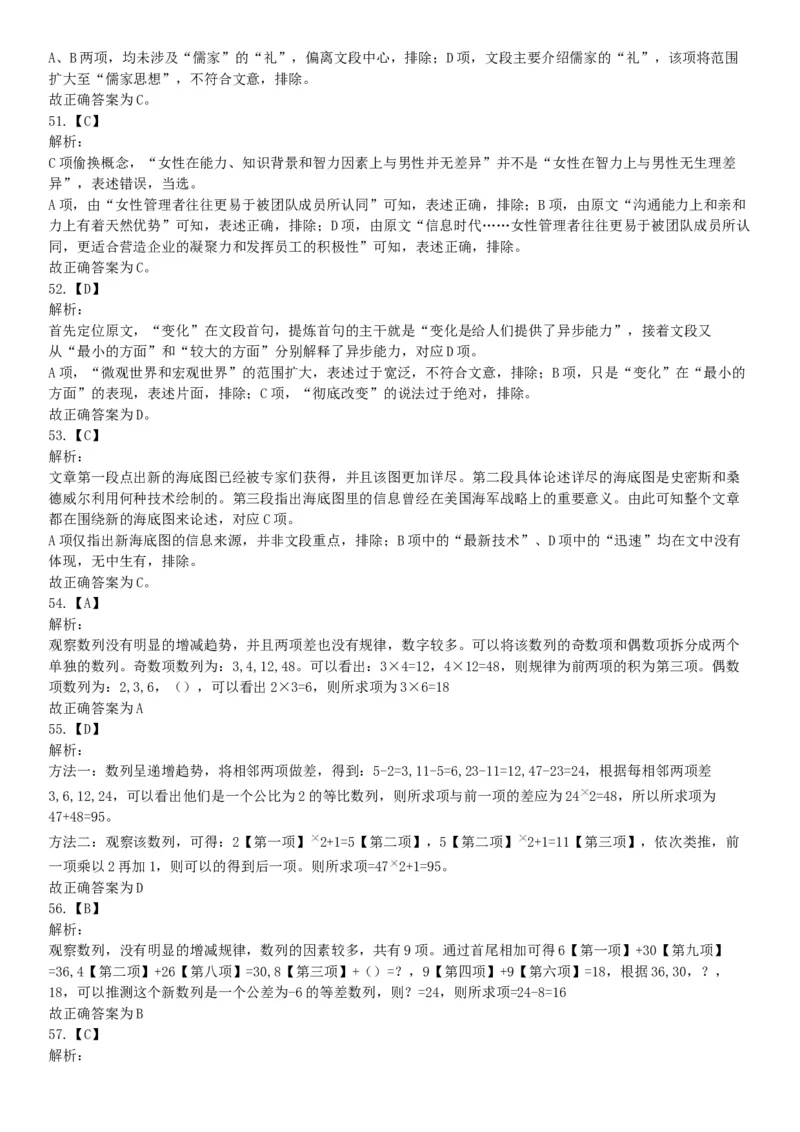 A、B两项，均未涉及“儒家”的“礼”，偏离文段中心，排除；D项，文段主要介绍儒家的“礼”，该项将范围扩大至“儒家思想”，不符合文意，排除。
故正确答案为C。
51.【C】
解析：
C项偷换概念，“女性在能力、知识背景和智力因素上与男性并无差异”并不是“女性在智力上与男性无生理差异”，表述错误，当选。
A项，由“女性管理者往往更易于被团队成员所认同”可知，表述正确，排除；B项，由原文“沟通能力上和亲和力上有着天然优势”可知，表述正确，排除；D项，由原文“信息时代……女性管理者往往更易于被团队成员所认同，更适合营造企业的凝聚力和发挥员工的积极性”可知，表述正确，排除。
故正确答案为C。
52.【D】
解析：
首先定位原文，“变化”在文段首句，提炼首句的主干就是“变化是给人们提供了异步能力”，接着文段又从“最小的方面”和“较大的方面”分别解释了异步能力，对应D项。
A项，“微观世界和宏观世界”的范围扩大，表述过于宽泛，不符合文意，排除；B项，只是“变化”在“最小的方面”的表现，表述片面，排除；C项，“彻底改变”的说法过于绝对，排除。
故正确答案为D。
53.【C】
解析：
文章第一段点出新的海底图已经被专家们获得，并且该图更加详尽。第二段具体论述详尽的海底图是史密斯和桑德威尔利用何种技术绘制的。第三段指出海底图里的信息曾经在美国海军战略上的重要意义。由此可知整个文章都在围绕新的海底图来论述，对应C项。
A项仅指出新海底图的信息来源，并非文段重点，排除；B项中的“最新技术”、D项中的“迅速”均在文中没有体现，无中生有，排除。
故正确答案为C。
54.【A】
解析：
观察数列没有明显的增减趋势，并且两项差也没有规律，数字较多。可以将该数列的奇数项和偶数项拆分成两个单独的数列。奇数项数列为：3,4,12,48。可以看出：3×4=12，4×12=48，则规律为前两项的积为第三项。偶数项数列为：2,3,6，（），可以看出2×3=6，则所求项为3×6=18
故正确答案为A
55.【D】
解析：
方法一：数列呈递增趋势，将相邻两项做差，得到：5-2=3,11-5=6,23-11=12,47-23=24，根据每相邻两项差3,6,12,24，可以看出他们是一个公比为2的等比数列，则所求项与前一项的差应为24×2=48，所以所求项为47+48=95。
方法二：观察该数列，可得：2【第一项】×2+1=5【第二项】，5【第二项】×2+1=11【第三项】，依次类推，前一项乘以2再加1，则可以的得到后一项。则所求项=47×2+1=95。
故正确答案为D
56.【B】
解析：
观察数列，没有明显的增减规律，数列的因素较多，共有9项。通过首尾相加可得6【第一项】+30【第九项】=36,4【第二项】+26【第八项】=30,8【第三项】+（）=？，9【第四项】+9【第六项】=18，根据36,30，？，18，可以推测这个新数列是一个公差为-6的等差数列，则？=24，则所求项=24-8=16
故正确答案为B
57.【C】
解析：